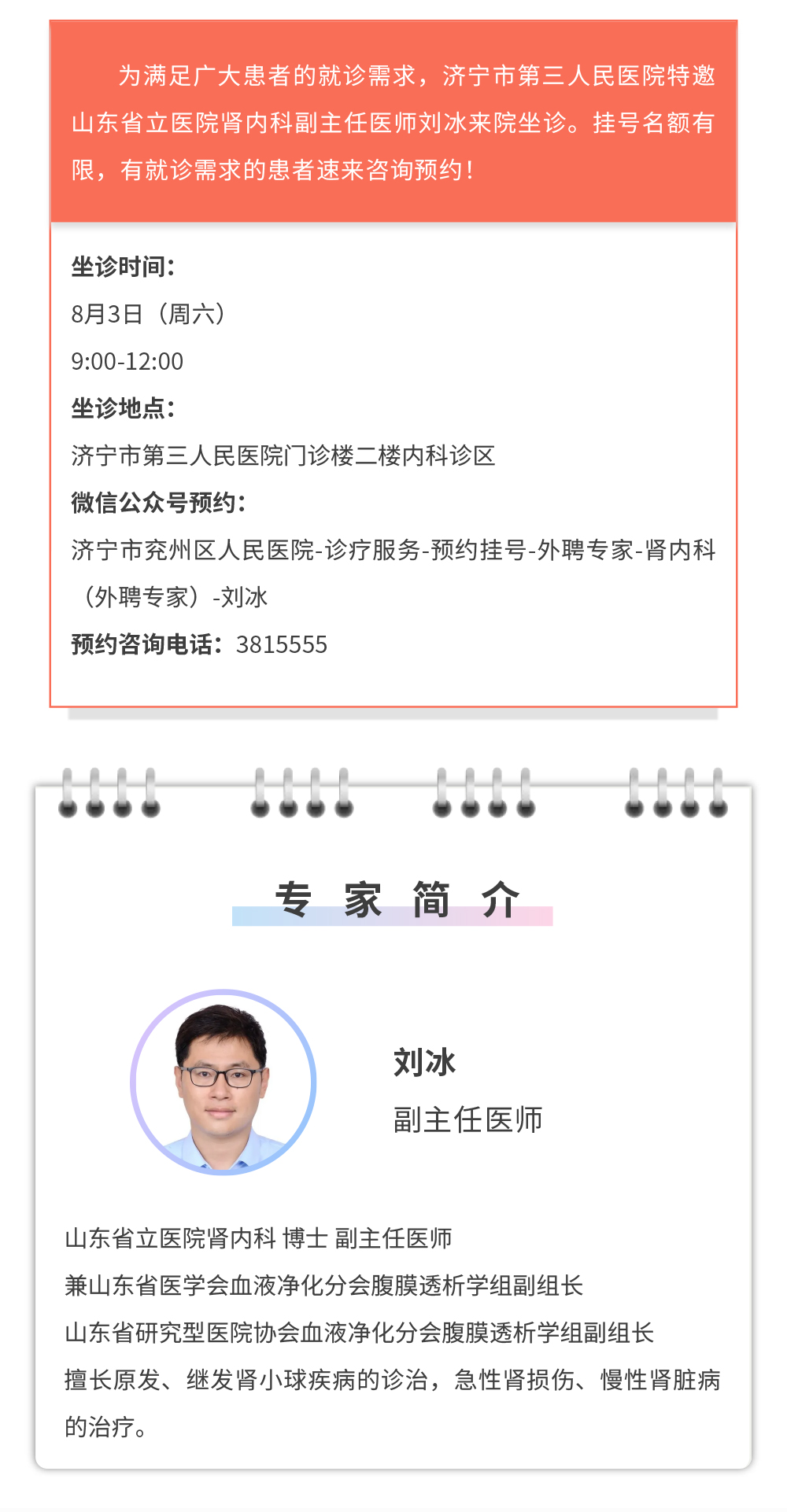 为满足广大患者的就诊需求，济宁市第三人民医院特邀山东省立医院肾内科副主任医师刘冰来院坐诊。挂号名额有限，有就诊需求的患者速来咨询预约！

坐诊时间：
8月3日（周六）
9:00-12:00
坐诊地点：
济宁市第三人民医院门诊楼二楼内科诊区
微信公众号预约：
济宁市兖州区人民医院-诊疗服务-预约挂号-外聘专家-肾内科（外聘专家）-刘冰
预约咨询电话：3815555

专 家 简 介

刘冰
副主任医师

山东省立医院肾内科 博士 副主任医师
兼山东省医学会血液净化分会腹膜透析学组副组长
山东省研究型医院协会血液净化分会腹膜透析学组副组长
擅长原发、继发肾小球疾病的诊治，急性肾损伤、慢性肾脏病的治疗。